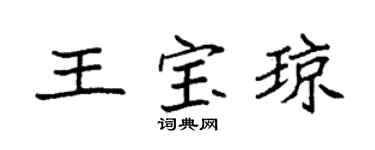 王宝琼

词典网